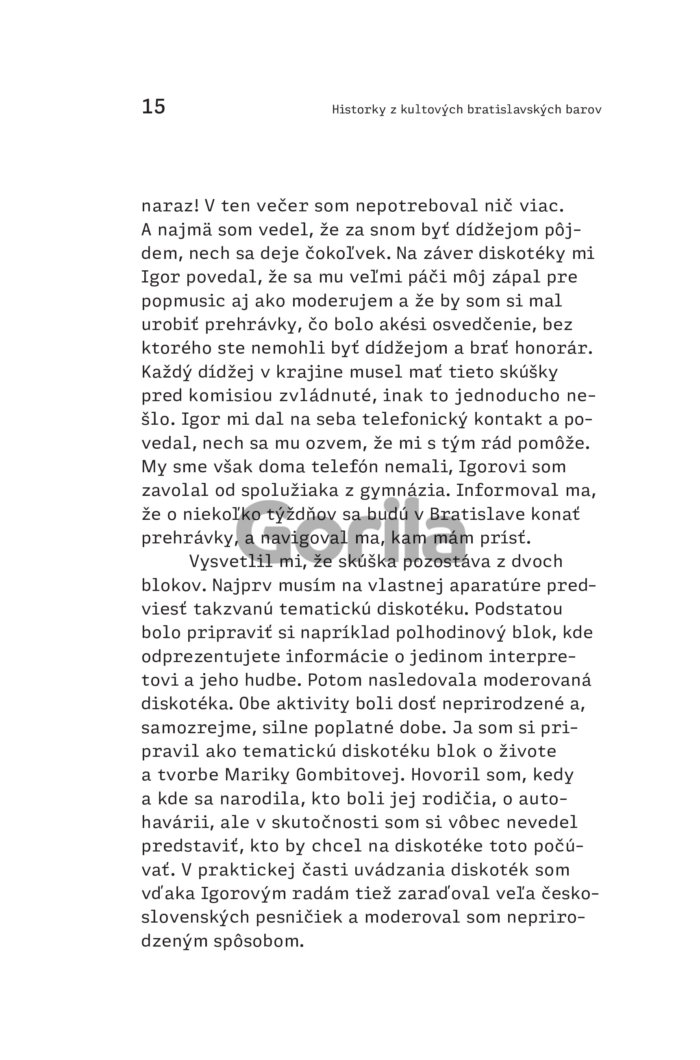 15 Historky z kultových bratislavských barov

naraz! V ten večer som nepotreboval nič viac. A najmä som vedel, že za snom byť dídžejom pôjdem, nech sa deje čokoľvek. Na záver diskotéky mi Igor povedal, že sa mu veľmi páči môj zápal pre popmusic aj ako moderujem a že by som si mal urobiť prehrávky, čo bolo akési osvedčenie, bez ktorého ste nemohli byť dídžejom a brať honorár. Každý dídžej v krajine musel mať tieto skúšky pred komisiou zvládnuté, inak to jednoducho nešlo. Igor mi dal na seba telefonický kontakt a povedal, nech sa mu ozvem, že mi s tým rád pomôže. My sme však doma telefón nemali, Igorovi som zavolal od spolužiaka z gymnázia. Informoval ma, že o niekoľko týždňov sa budú v Bratislave konať prehrávky, a navigoval ma, kam mám prísť.

Gorila

Vysvetlil mi, že skúška pozostáva z dvoch blokov. Najprv musím na vlastnej aparatúre predviesť takzvanú tematickú diskotéku. Podstatou bolo pripraviť si napríklad polhodinový blok, kde odprezentujete informácie o jedinom interpretovi a jeho hudbe. Potom nasledovala moderovaná diskotéka. Obe aktivity boli dosť neprirodzené a, samozrejme, silne poplatné dobe. Ja som si pripravil ako tematickú diskotéku blok o živote a tvorbe Mariky Gombitovej. Hovoril som, kedy a kde sa narodila, kto boli jej rodičia, o autohavárii, ale v skutočnosti som si vôbec nevedel predstaviť, kto by chcel na diskotéke toto počúvať. V praktickej časti uvádzania diskoték som vďaka Igorovým radám tiež zaraďoval veľa československých pesničiek a moderoval som neprirodzeným spôsobom.